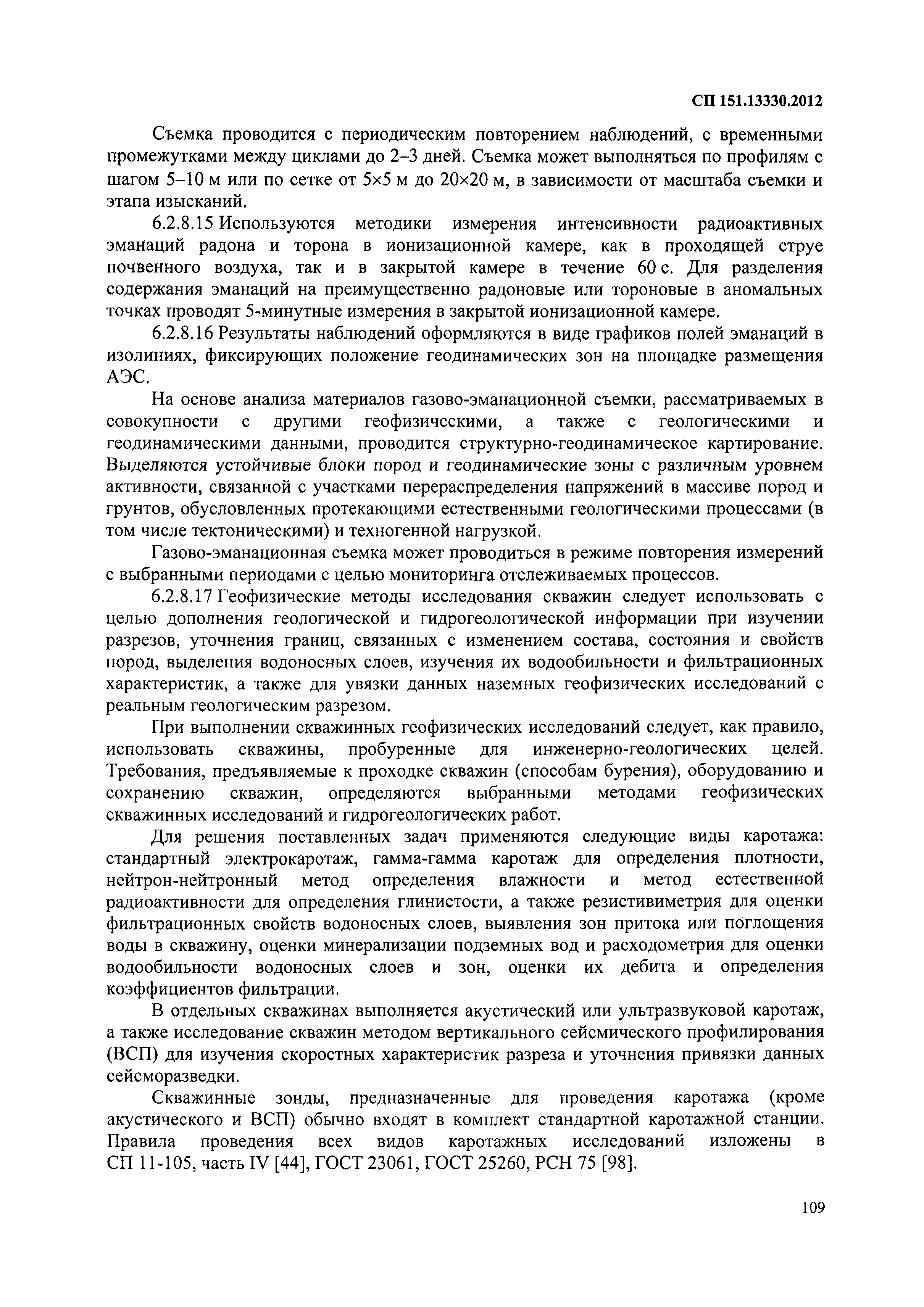 СП 151.13330.2012

Съемка проводится с периодическим повторением наблюдений, с временными промежутками между циклами до 2–3 дней. Съемка может выполняться по профилям с шагом 5–10 м или по сетке от 5×5 м до 20×20 м, в зависимости от масштаба съемки и этапа изысканий.

6.2.8.15 Используются методики измерения интенсивности радиоактивных эманаций радона и торона в ионизационной камере, как в проходящей струе почвенного воздуха, так и в закрытой камере в течение 60 с. Для разделения содержания эманаций на преимущественно радоновые или тороновые в аномальных точках проводят 5-минутные измерения в закрытой ионизационной камере.

6.2.8.16 Результаты наблюдений оформляются в виде графиков полей эманаций в изолиниях, фиксирующих положение геодинамических зон на площадке размещения АЭС.

На основе анализа материалов газово-эманационной съемки, рассматриваемых в совокупности с другими геофизическими, а также с геологическими и геодинамическими данными, проводится структурно-геодинамическое картирование. Выделяются устойчивые блоки пород и геодинамические зоны с различным уровнем активности, связанной с участками перераспределения напряжений в массиве пород и грунтов, обусловленных протекающими естественными геологическими процессами (в том числе тектоническими) и техногенной нагрузкой.

Газово-эманационная съемка может проводиться в режиме повторения измерений с выбранными периодами с целью мониторинга отслеживаемых процессов.

6.2.8.17 Геофизические методы исследования скважин следует использовать с целью дополнения геологической и гидрогеологической информации при изучении разрезов, уточнения границ, связанных с изменением состава, состояния и свойств пород, выделения водоносных слоев, изучения их водообильности и фильтрационных характеристик, а также для увязки данных наземных геофизических исследований с реальным геологическим разрезом.

При выполнении скважинных геофизических исследований следует, как правило, использовать скважины, пробуренные для инженерно-геологических целей. Требования, предъявляемые к проходке скважин (способам бурения), оборудованию и сохранению скважин, определяются выбранными методами геофизических скважинных исследований и гидрогеологических работ.

Для решения поставленных задач применяются следующие виды каротажа: стандартный электрокаротаж, гамма-гамма каротаж для определения плотности, нейтрон-нейтронный метод определения влажности и метод естественной радиоактивности для определения глинистости, а также резистивиметрия для оценки фильтрационных свойств водоносных слоев, выявления зон притока или поглощения воды в скважину, оценки минерализации подземных вод и расходометрия для оценки водообильности водоносных слоев и зон, оценки их дебита и определения коэффициентов фильтрации.

В отдельных скважинах выполняется акустический или ультразвуковой каротаж, а также исследование скважин методом вертикального сейсмического профилирования (ВСП) для изучения скоростных характеристик разреза и уточнения привязки данных сейсморазведки.

Скважинные зонды, предназначенные для проведения каротажа (кроме акустического и ВСП) обычно входят в комплект стандартной каротажной станции. Правила проведения всех видов каротажных исследований изложены в СП 11-105, часть IV [44], ГОСТ 23061, ГОСТ 25260, РСН 75 [98].

109